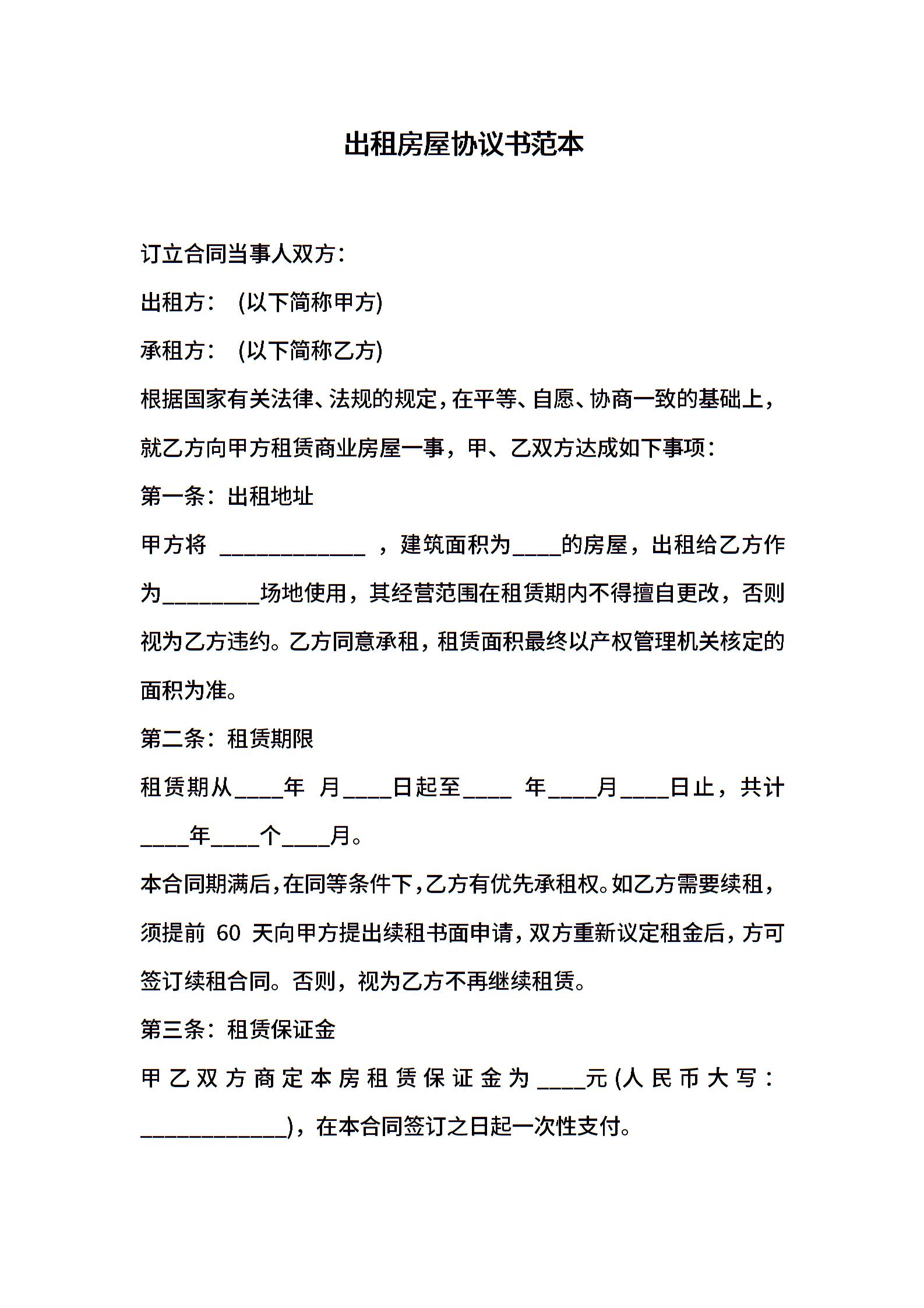 出租房屋协议书范本

订立合同当事人双方：

出租方： (以下简称甲方)

承租方： (以下简称乙方)

根据国家有关法律、法规的规定，在平等、自愿、协商一致的基础上，就乙方向甲方租赁商业房屋一事，甲、乙双方达成如下事项：

第一条：出租地址

甲方将 ____________ ，建筑面积为____的房屋，出租给乙方作为________场地使用，其经营范围在租赁期内不得擅自更改，否则视为乙方违约。乙方同意承租，租赁面积最终以产权管理机关核定的面积为准。

第二条：租赁期限

租赁期从____年 月____日起至____ 年____月____日止，共计____年____个____月。

本合同期满后，在同等条件下，乙方有优先承租权。如乙方需要续租，须提前 60 天向甲方提出续租书面申请，双方重新议定租金后，方可签订续租合同。否则，视为乙方不再继续租赁。

第三条：租赁保证金

甲乙双方商定本房租赁保证金为____元(人民币大写：____________)，在本合同签订之日起一次性支付。